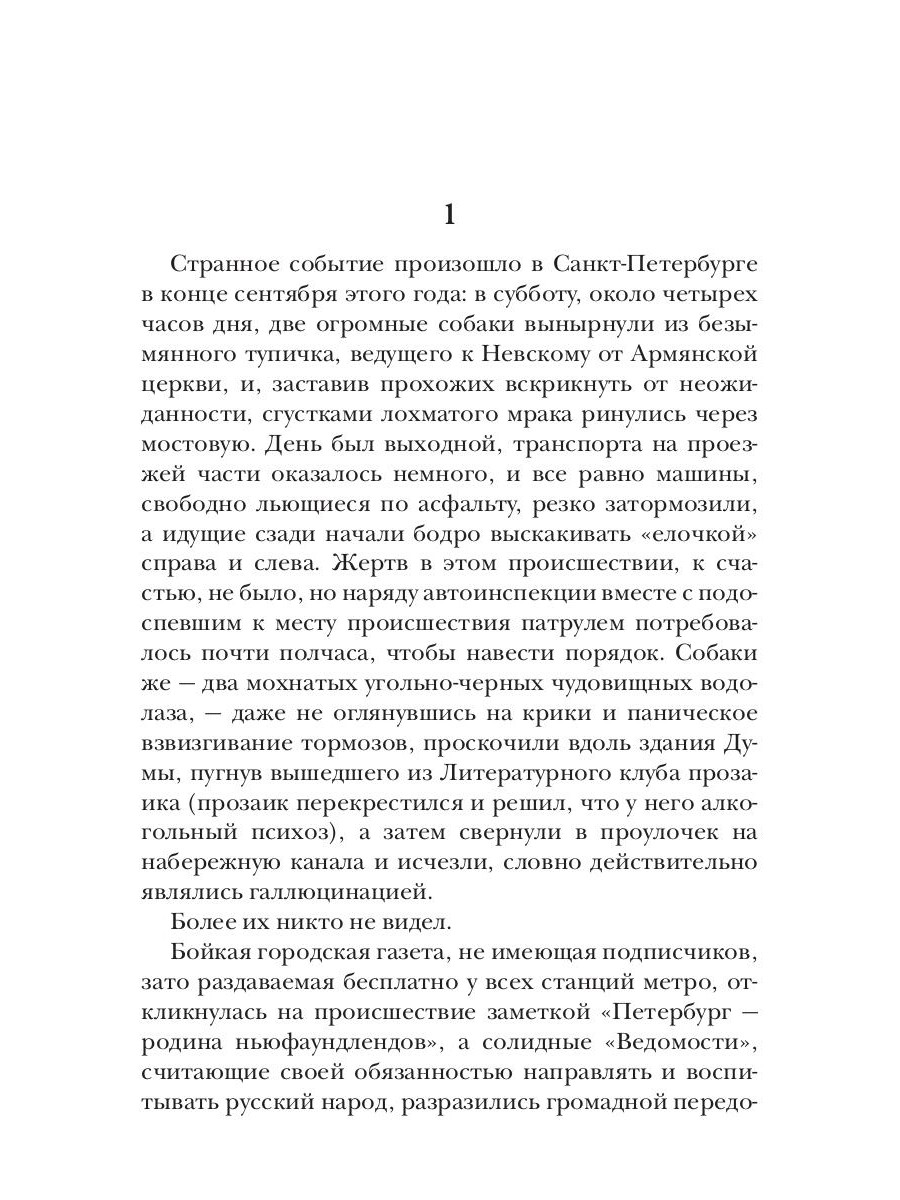 1

Странное событие произошло в Санкт-Петербурге в конце сентября этого года: в субботу, около четырех часов дня, две огромные собаки вынырнули из безымянного тупичка, ведущего к Невскому от Армянской церкви, и, заставив прохожих вскрикнуть от неожиданности, сгустками лохматого мрака ринулись через мостовую. День был выходной, транспорта на проезжей части оказалось немного, и все равно машины, свободно льющиеся по асфальту, резко затормозили, а идущие сзади начали бодро выскакивать «елочкой» справа и слева. Жертв в этом происшествии, к счастью, не было, но наряду автоинспекции вместе с подоспевшим к месту происшествия патрулем потребовалось почти полчаса, чтобы навести порядок. Собаки же — два мохнатых угольно-черных чудовищных водолаза, — даже не оглянувшись на крики и паническое взвизгивание тормозов, проскочили вдоль здания Думы, пугнув вышедшего из Литературного клуба прозаика (прозаик перекрестился и решил, что у него алкогольный психоз), а затем свернули в проулочек на набережную канала и исчезли, словно действительно являлись галлюцинацией.

Более их никто не видел.

Бойкая городская газета, не имеющая подписчиков, зато раздаваемая бесплатно у всех станций метро, откликнулась на происшествие заметкой «Петербург — родина ньюфаундлендов», а солидные «Ведомости», считающие своей обязанностью направлять и воспитывать русский народ, разразились громадной передо-